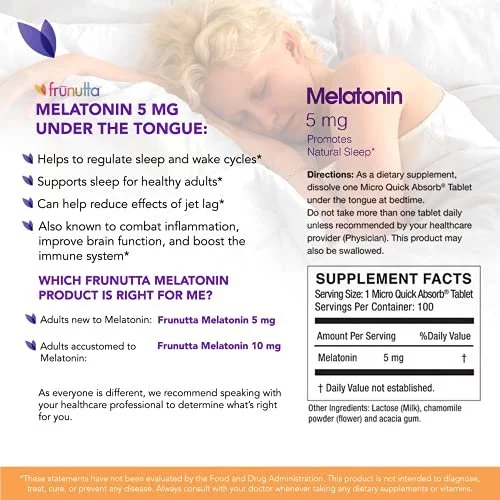 frūnutta

MELATONIN 5 MG UNDER THE TONGUE:

Helps to regulate sleep and wake cycles*

Supports sleep for healthy adults*

Can help reduce effects of jet lag*

Also known to combat inflammation, improve brain function, and boost the immune system*

WHICH FRUNUTTA MELATONIN PRODUCT IS RIGHT FOR ME?

Adults new to Melatonin: Frunutta Melatonin 5 mg

Adults accustomed to Melatonin: Frunutta Melatonin 10 mg

As everyone is different, we recommend speaking with your healthcare professional to determine what's right for you.

Melatonin
5 mg
Promotes Natural Sleep*

Directions: As a dietary supplement, dissolve one Micro Quick Absorb® Tablet under the tongue at bedtime.
Do not take more than one tablet daily unless recommended by your healthcare provider (Physician). This product may also be swallowed.

SUPPLEMENT FACTS
Serving Size: 1 Micro Quick Absorb® Tablet
Servings Per Container: 100

| Amount Per Serving | | %Daily Value |
|---|---|---|
| Melatonin | 5 mg | † |

† Daily Value not established.

Other Ingredients: Lactose (Milk), chamomile powder (flower) and acacia gum.

*These statements have not been evaluated by the Food and Drug Administration. This product is not intended to diagnose, treat, cure, or prevent any disease. Always consult with your doctor whenever taking any dietary supplements or vitamins.